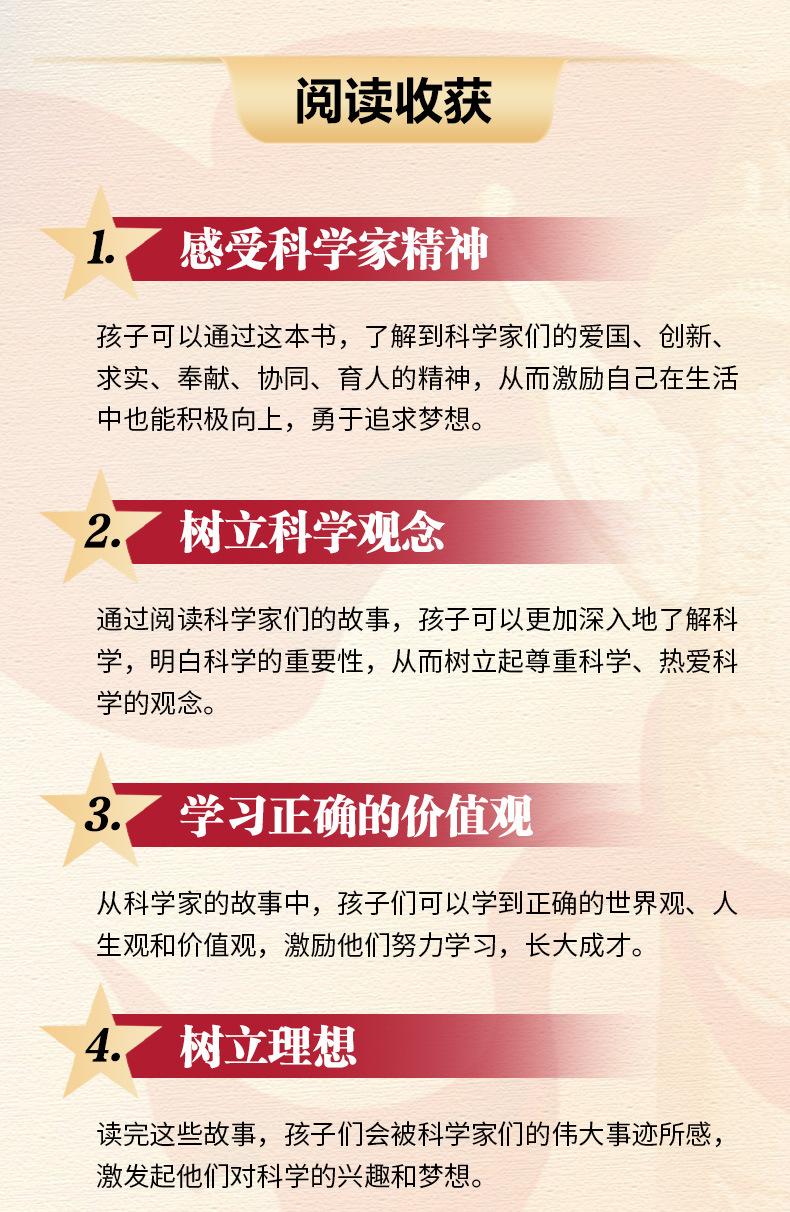 阅读收获

1. 感受科学家精神

孩子可以通过这本书，了解到科学家们的爱国、创新、求实、奉献、协同、育人的精神，从而激励自己在生活中也能积极向上，勇于追求梦想。

2. 树立科学观念

通过阅读科学家们的故事，孩子可以更加深入地了解科学，明白科学的重要性，从而树立起尊重科学、热爱科学的观念。

3. 学习正确的价值观

从科学家的故事中，孩子们可以学到正确的世界观、人生观和价值观，激励他们努力学习，长大成才。

4. 树立理想

读完这些故事，孩子们会被科学家们的伟大事迹所感，激发起他们对科学的兴趣和梦想。